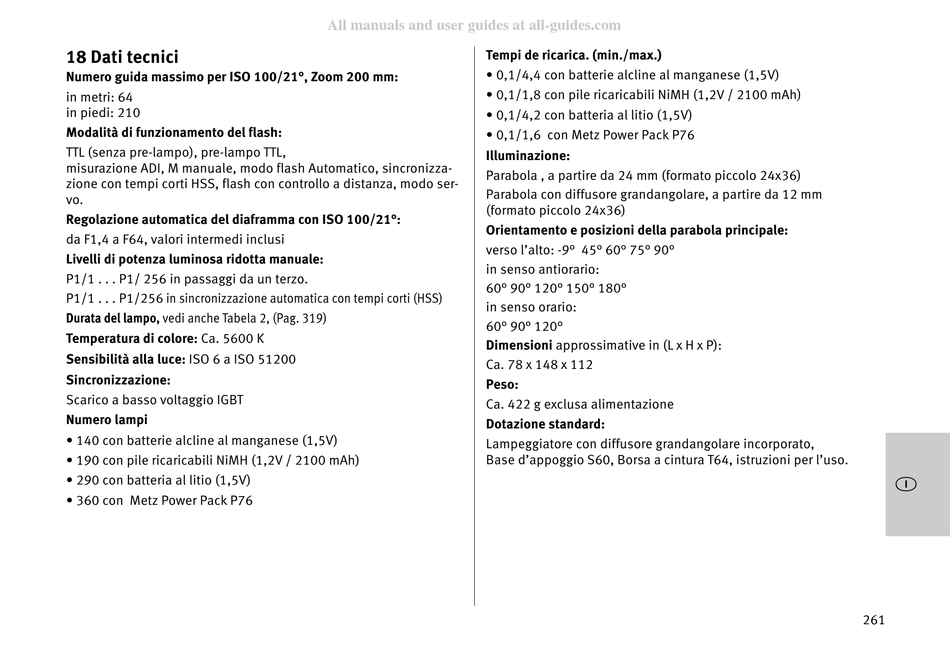 All manuals and user guides at all-guides.com

18 Dati tecnici
Numero guida massimo per ISO 100/21°, Zoom 200 mm:
in metri: 64
in piedi: 210
Modalità di funzionamento del flash:
TTL (senza pre-lampo), pre-lampo TTL, misurazione ADI, M manuale, modo flash Automatico, sincronizzazione con tempi corti HSS, flash con controllo a distanza, modo servo.
Regolazione automatica del diaframma con ISO 100/21°:
da F1,4 a F64, valori intermedi inclusi
Livelli di potenza luminosa ridotta manuale:
P1/1 . . . P1/ 256 in passaggi da un terzo.
P1/1 . . . P1/256 in sincronizzazione automatica con tempi corti (HSS)
Durata del lampo, vedi anche Tabela 2, (Pag. 319)
Temperatura di colore: Ca. 5600 K
Sensibilità alla luce: ISO 6 a ISO 51200
Sincronizzazione:
Scarico a basso voltaggio IGBT
Numero lampi
• 140 con batterie alcline al manganese (1,5V)
• 190 con pile ricaricabili NiMH (1,2V / 2100 mAh)
• 290 con batteria al litio (1,5V)
• 360 con Metz Power Pack P76

Tempi de ricarica. (min./max.)
• 0,1/4,4 con batterie alcline al manganese (1,5V)
• 0,1/1,8 con pile ricaricabili NiMH (1,2V / 2100 mAh)
• 0,1/4,2 con batteria al litio (1,5V)
• 0,1/1,6 con Metz Power Pack P76
Illuminazione:
Parabola , a partire da 24 mm (formato piccolo 24x36)
Parabola con diffusore grandangolare, a partire da 12 mm (formato piccolo 24x36)
Orientamento e posizioni della parabola principale:
verso l'alto: -9° 45° 60° 75° 90°
in senso antiorario:
60° 90° 120° 150° 180°
in senso orario:
60° 90° 120°
Dimensioni approssimative in (L x H x P):
Ca. 78 x 148 x 112
Peso:
Ca. 422 g exclusa alimentazione
Dotazione standard:
Lampeggiatore con diffusore grandangolare incorporato, Base d'appoggio S60, Borsa a cintura T64, istruzioni per l'uso.

I

261